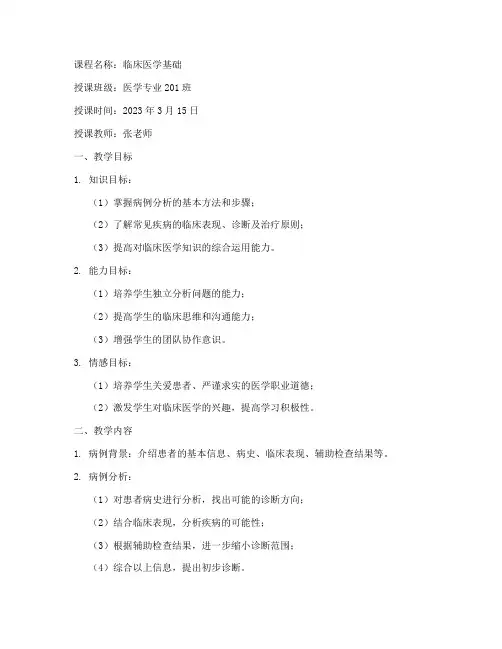 课程名称：临床医学基础

授课班级：医学专业201班

授课时间：2023年3月15日

授课教师：张老师

一、教学目标

1. 知识目标：

（1）掌握病例分析的基本方法和步骤；

（2）了解常见疾病的临床表现、诊断及治疗原则；

（3）提高对临床医学知识的综合运用能力。

2. 能力目标：

（1）培养学生独立分析问题的能力；

（2）提高学生的临床思维和沟通能力；

（3）增强学生的团队协作意识。

3. 情感目标：

（1）培养学生关爱患者、严谨求实的医学职业道德；

（2）激发学生对临床医学的兴趣，提高学习积极性。

二、教学内容

1. 病例背景：介绍患者的基本信息、病史、临床表现、辅助检查结果等。

2. 病例分析：

（1）对患者病史进行分析，找出可能的诊断方向；

（2）结合临床表现，分析疾病的可能性；

（3）根据辅助检查结果，进一步缩小诊断范围；

（4）综合以上信息，提出初步诊断。